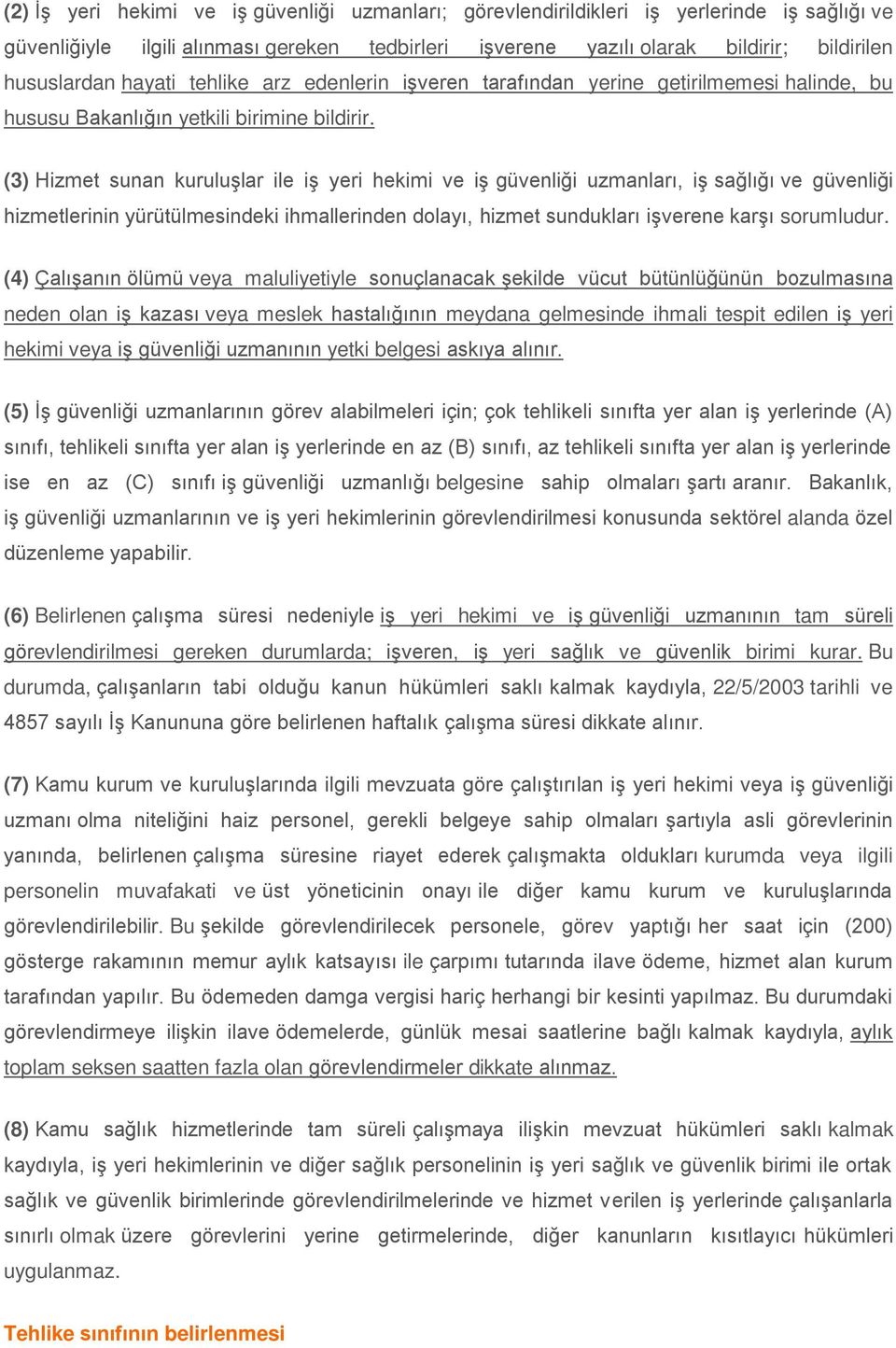 (2) İş yeri hekimi ve iş güvenliği uzmanları; görevlendirildikleri iş yerlerinde iş sağlığı ve güvenliğiyle ilgili alınması gereken tedbirleri işverene yazılı olarak bildirir; bildirilen hususlardan hayati tehlike arz edenlerin işveren tarafından yerine getirilmemesi halinde, bu hususu Bakanlığın yetkili birimine bildirir.

(3) Hizmet sunan kuruluşlar ile iş yeri hekimi ve iş güvenliği uzmanları, iş sağlığı ve güvenliği hizmetlerinin yürütülmesindeki ihmallerinden dolayı, hizmet sundukları işverene karşı sorumludur.

(4) Çalışanın ölümü veya maluliyetiyle sonuçlanacak şekilde vücut bütünlüğünün bozulmasına neden olan iş kazası veya meslek hastalığının meydana gelmesinde ihmali tespit edilen iş yeri hekimi veya iş güvenliği uzmanının yetki belgesi askıya alınır.

(5) İş güvenliği uzmanlarının görev alabilmeleri için; çok tehlikeli sınıfta yer alan iş yerlerinde (A) sınıfı, tehlikeli sınıfta yer alan iş yerlerinde en az (B) sınıfı, az tehlikeli sınıfta yer alan iş yerlerinde ise en az (C) sınıfı iş güvenliği uzmanlığı belgesine sahip olmaları şartı aranır. Bakanlık, iş güvenliği uzmanlarının ve iş yeri hekimlerinin görevlendirilmesi konusunda sektörel alanda özel düzenleme yapabilir.

(6) Belirlenen çalışma süresi nedeniyle iş yeri hekimi ve iş güvenliği uzmanının tam süreli görevlendirilmesi gereken durumlarda; işveren, iş yeri sağlık ve güvenlik birimi kurar. Bu durumda, çalışanların tabi olduğu kanun hükümleri saklı kalmak kaydıyla, 22/5/2003 tarihli ve 4857 sayılı İş Kanununa göre belirlenen haftalık çalışma süresi dikkate alınır.

(7) Kamu kurum ve kuruluşlarında ilgili mevzuata göre çalıştırılan iş yeri hekimi veya iş güvenliği uzmanı olma niteliğini haiz personel, gerekli belgeye sahip olmaları şartıyla asli görevlerinin yanında, belirlenen çalışma süresine riayet ederek çalışmakta oldukları kurumda veya ilgili personelin muvafakati ve üst yöneticinin onayı ile diğer kamu kurum ve kuruluşlarında görevlendirilebilir. Bu şekilde görevlendirilecek personele, görev yaptığı her saat için (200) gösterge rakamının memur aylık katsayısı ile çarpımı tutarında ilave ödeme, hizmet alan kurum tarafından yapılır. Bu ödemeden damga vergisi hariç herhangi bir kesinti yapılmaz. Bu durumdaki görevlendirmeye ilişkin ilave ödemelerde, günlük mesai saatlerine bağlı kalmak kaydıyla, aylık toplam seksen saatten fazla olan görevlendirmeler dikkate alınmaz.

(8) Kamu sağlık hizmetlerinde tam süreli çalışmaya ilişkin mevzuat hükümleri saklı kalmak kaydıyla, iş yeri hekimlerinin ve diğer sağlık personelinin iş yeri sağlık ve güvenlik birimi ile ortak sağlık ve güvenlik birimlerinde görevlendirilmelerinde ve hizmet verilen iş yerlerinde çalışanlarla sınırlı olmak üzere görevlerini yerine getirmelerinde, diğer kanunların kısıtlayıcı hükümleri uygulanmaz.

Tehlike sınıfının belirlenmesi